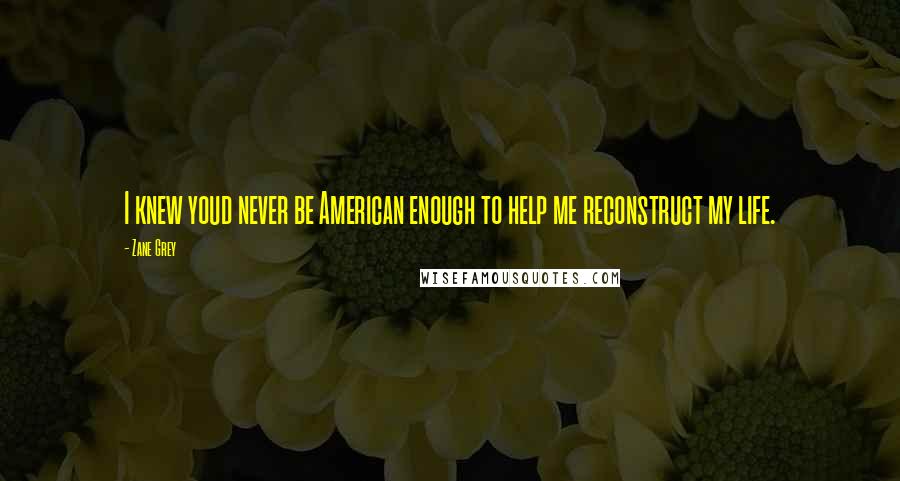 I knew youd never be American enough to help me reconstruct my life.

- Zane Grey

WISEFAMOUSQUOTES.COM